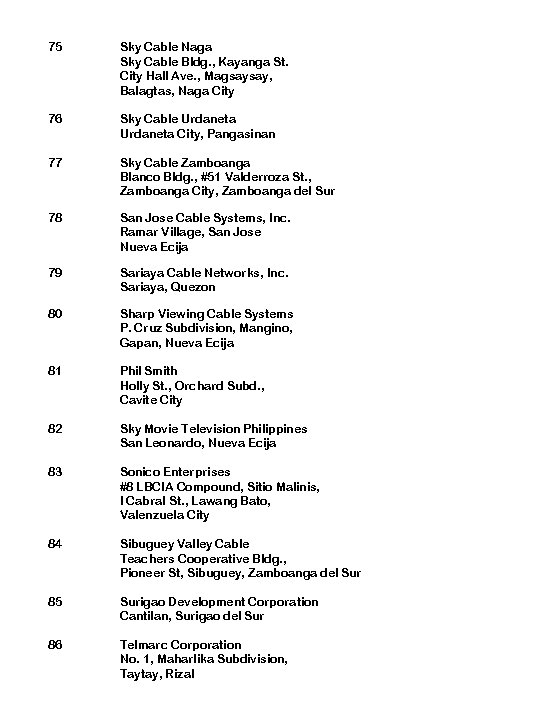 75 Sky Cable Naga
Sky Cable Bldg., Kayanga St.
City Hall Ave., Magsaysay,
Balagtas, Naga City

76 Sky Cable Urdaneta
Urdaneta City, Pangasinan

77 Sky Cable Zamboanga
Blanco Bldg., #51 Valderroza St.,
Zamboanga City, Zamboanga del Sur

78 San Jose Cable Systems, Inc.
Ramar Village, San Jose
Nueva Ecija

79 Sariaya Cable Networks, Inc.
Sariaya, Quezon

80 Sharp Viewing Cable Systems
P. Cruz Subdivision, Mangino,
Gapan, Nueva Ecija

81 Phil Smith
Holly St., Orchard Subd.,
Cavite City

82 Sky Movie Television Philippines
San Leonardo, Nueva Ecija

83 Sonico Enterprises
#8 LBCIA Compound, Sitio Malinis,
I Cabral St., Lawang Bato,
Valenzuela City

84 Sibuguey Valley Cable
Teachers Cooperative Bldg.,
Pioneer St, Sibuguey, Zamboanga del Sur

85 Surigao Development Corporation
Cantilan, Surigao del Sur

86 Telmarc Corporation
No. 1, Maharlika Subdivision,
Taytay, Rizal